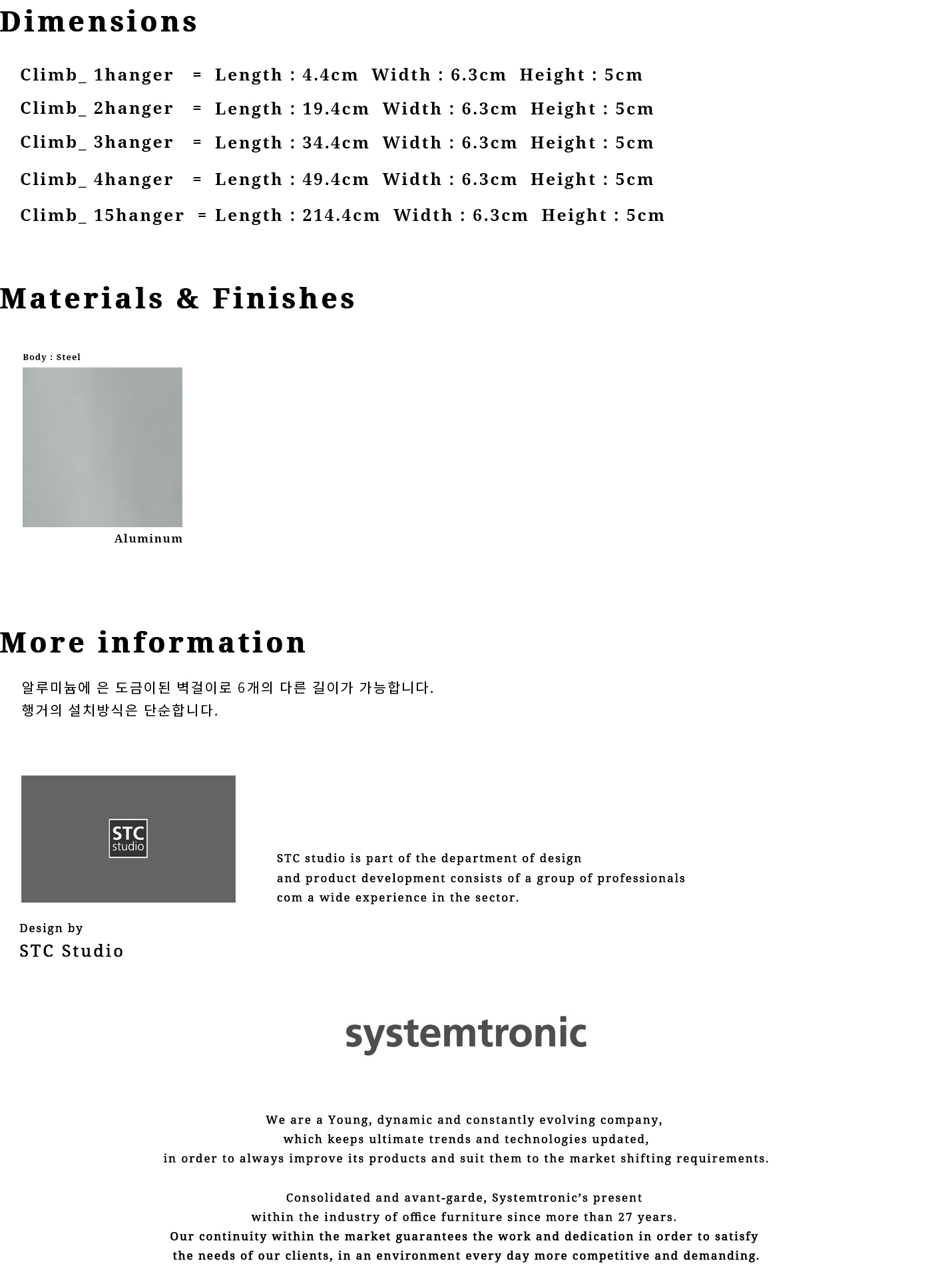 Dimensions

Climb_ 1hanger = Length : 4.4cm Width : 6.3cm Height : 5cm
Climb_ 2hanger = Length : 19.4cm Width : 6.3cm Height : 5cm
Climb_ 3hanger = Length : 34.4cm Width : 6.3cm Height : 5cm
Climb_ 4hanger = Length : 49.4cm Width : 6.3cm Height : 5cm
Climb_ 15hanger = Length : 214.4cm Width : 6.3cm Height : 5cm

Materials & Finishes

Body : Steel

Aluminum

More information

알루미늄에 은 도금이된 벽걸이로 6개의 다른 길이가 가능합니다.
행거의 설치방식은 단순합니다.

STC studio

STC studio is part of the department of design
and product development consists of a group of professionals
com a wide experience in the sector.

Design by
STC Studio

systemtronic

We are a Young, dynamic and constantly evolving company,
which keeps ultimate trends and technologies updated,
in order to always improve its products and suit them to the market shifting requirements.

Consolidated and avant-garde, Systemtronic's present
within the industry of office furniture since more than 27 years.
Our continuity within the market guarantees the work and dedication in order to satisfy
the needs of our clients, in an environment every day more competitive and demanding.